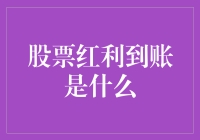 股票红利到账是什么